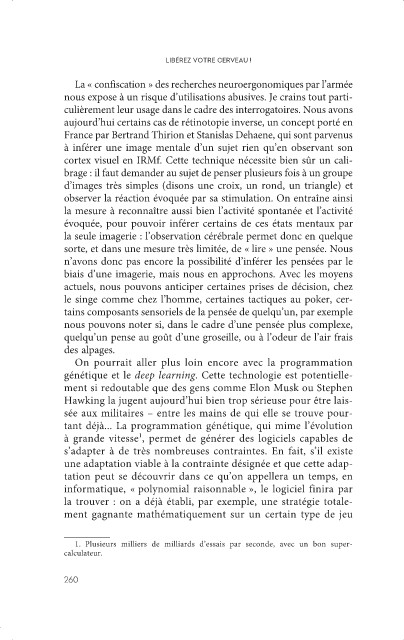 LIBÉREZ VOTRE CERVEAU !

La « confiscation » des recherches neuroergonomiques par l'armée nous expose à un risque d'utilisations abusives. Je crains tout particulièrement leur usage dans le cadre des interrogatoires. Nous avons aujourd'hui certains cas de rétinotopie inverse, un concept porté en France par Bertrand Thirion et Stanislas Dehaene, qui sont parvenus à inférer une image mentale d'un sujet rien qu'en observant son cortex visuel en IRMf. Cette technique nécessite bien sûr un calibrage : il faut demander au sujet de penser plusieurs fois à un groupe d'images très simples (disons une croix, un rond, un triangle) et observer la réaction évoquée par sa stimulation. On entraîne ainsi la mesure à reconnaître aussi bien l'activité spontanée et l'activité évoquée, pour pouvoir inférer certains de ces états mentaux par la seule imagerie : l'observation cérébrale permet donc en quelque sorte, et dans une mesure très limitée, de « lire » une pensée. Nous n'avons donc pas encore la possibilité d'inférer les pensées par le biais d'une imagerie, mais nous en approchons. Avec les moyens actuels, nous pouvons anticiper certaines prises de décision, chez le singe comme chez l'homme, certaines tactiques au poker, certains composants sensoriels de la pensée de quelqu'un, par exemple nous pouvons noter si, dans le cadre d'une pensée plus complexe, quelqu'un pense au goût d'une groseille, ou à l'odeur de l'air frais des alpages.

On pourrait aller plus loin encore avec la programmation génétique et le deep learning. Cette technologie est potentiellement si redoutable que des gens comme Elon Musk ou Stephen Hawking la jugent aujourd'hui bien trop sérieuse pour être laissée aux militaires – entre les mains de qui elle se trouve pourtant déjà... La programmation génétique, qui mime l'évolution à grande vitesse$^1$, permet de générer des logiciels capables de s'adapter à de très nombreuses contraintes. En fait, s'il existe une adaptation viable à la contrainte désignée et que cette adaptation peut se découvrir dans ce qu'on appellera un temps, en informatique, « polynomial raisonnable », le logiciel finira par la trouver : on a déjà établi, par exemple, une stratégie totalement gagnante mathématiquement sur un certain type de jeu

1. Plusieurs milliers de milliards d'essais par seconde, avec un bon supercalculateur.

260